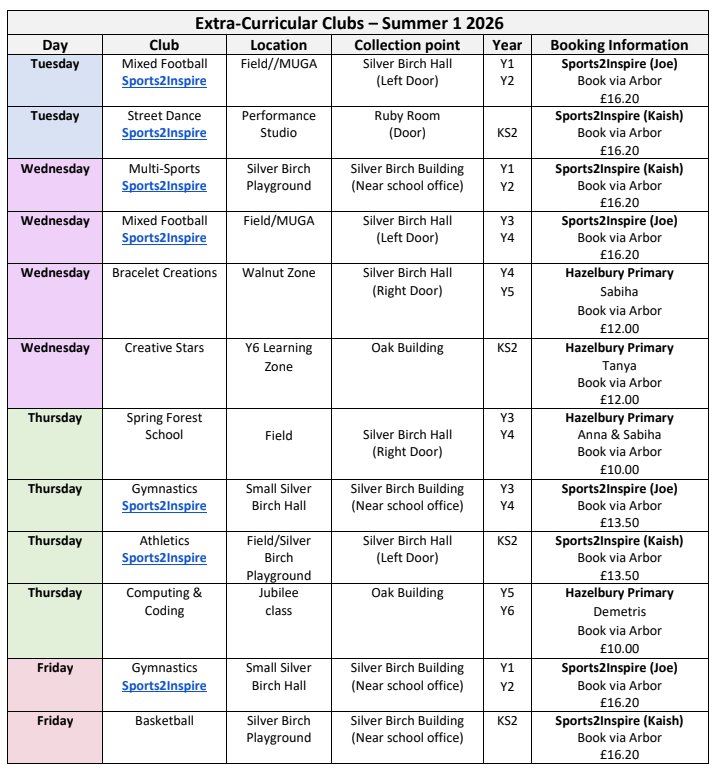 Extra-Curricular Clubs – Summer 1 2026

| Day | Club | Location | Collection point | Year | Booking Information |
|---|---|---|---|---|---|
| Tuesday | Mixed Football Sports2Inspire | Field//MUGA | Silver Birch Hall (Left Door) | Y1 Y2 | Sports2Inspire (Joe) Book via Arbor £16.20 |
| Tuesday | Street Dance Sports2Inspire | Performance Studio | Ruby Room (Door) | KS2 | Sports2Inspire (Kaish) Book via Arbor £16.20 |
| Wednesday | Multi-Sports Sports2Inspire | Silver Birch Playground | Silver Birch Building (Near school office) | Y1 Y2 | Sports2Inspire (Kaish) Book via Arbor £16.20 |
| Wednesday | Mixed Football Sports2Inspire | Field/MUGA | Silver Birch Hall (Left Door) | Y3 Y4 | Sports2Inspire (Joe) Book via Arbor £16.20 |
| Wednesday | Bracelet Creations | Walnut Zone | Silver Birch Hall (Right Door) | Y4 Y5 | Hazelbury Primary Sabiha Book via Arbor £12.00 |
| Wednesday | Creative Stars | Y6 Learning Zone | Oak Building | KS2 | Hazelbury Primary Tanya Book via Arbor £12.00 |
| Thursday | Spring Forest School | Field | Silver Birch Hall (Right Door) | Y3 Y4 | Hazelbury Primary Anna & Sabiha Book via Arbor £10.00 |
| Thursday | Gymnastics Sports2Inspire | Small Silver Birch Hall | Silver Birch Building (Near school office) | Y3 Y4 | Sports2Inspire (Joe) Book via Arbor £13.50 |
| Thursday | Athletics Sports2Inspire | Field/Silver Birch Playground | Silver Birch Hall (Left Door) | KS2 | Sports2Inspire (Kaish) Book via Arbor £13.50 |
| Thursday | Computing & Coding | Jubilee class | Oak Building | Y5 Y6 | Hazelbury Primary Demetris Book via Arbor £10.00 |
| Friday | Gymnastics Sports2Inspire | Small Silver Birch Hall | Silver Birch Building (Near school office) | Y1 Y2 | Sports2Inspire (Joe) Book via Arbor £16.20 |
| Friday | Basketball | Silver Birch Playground | Silver Birch Building (Near school office) | KS2 | Sports2Inspire (Kaish) Book via Arbor £16.20 |